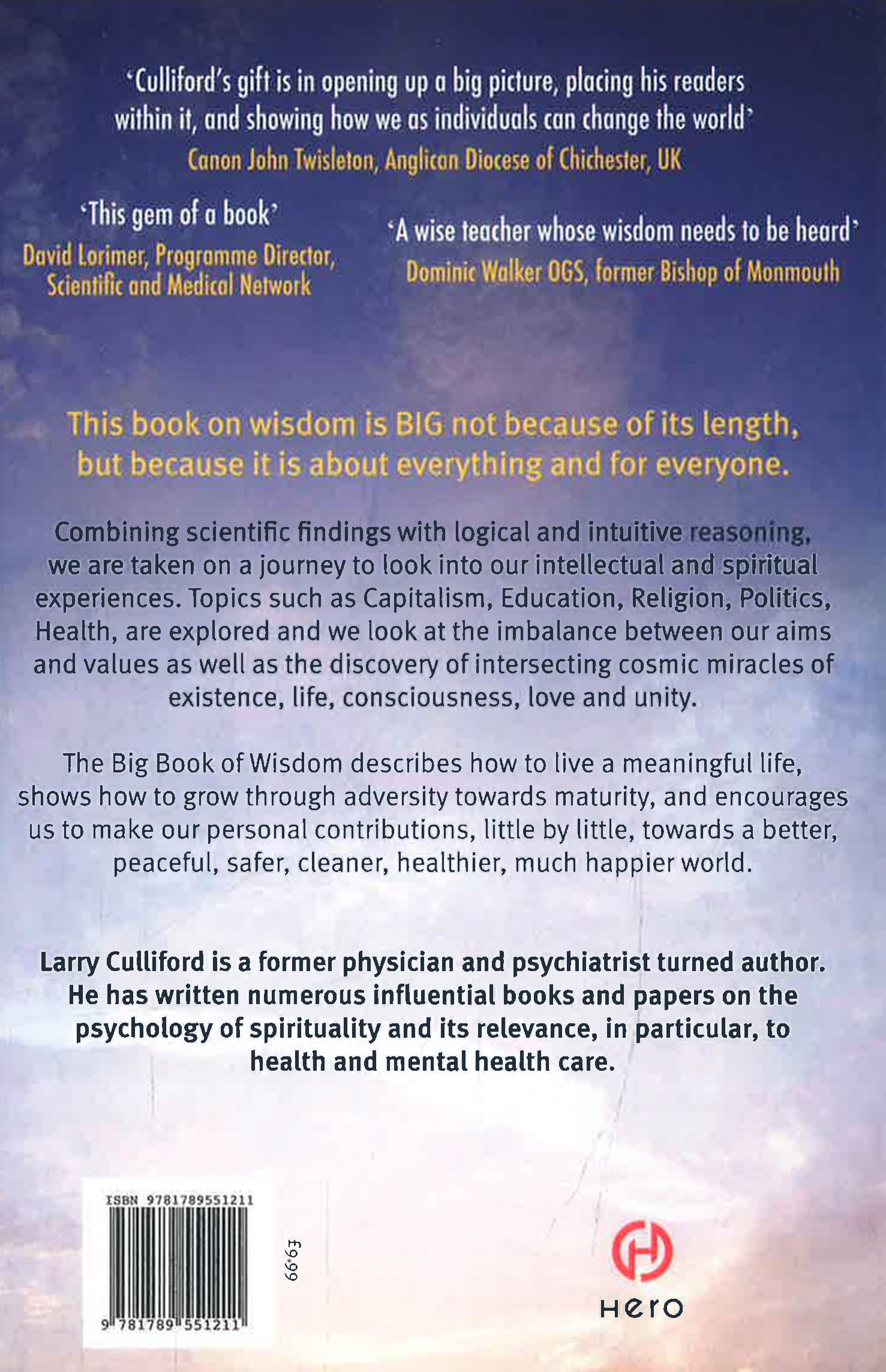 'Culliford's gift is in opening up a big picture, placing his readers within it, and showing how we as individuals can change the world'
Canon John Twisleton, Anglican Diocese of Chichester, UK

'This gem of a book'
David Lorimer, Programme Director, Scientific and Medical Network

'A wise teacher whose wisdom needs to be heard'
Dominic Walker OGS, former Bishop of Monmouth

This book on wisdom is BIG not because of its length, but because it is about everything and for everyone.

Combining scientific findings with logical and intuitive reasoning, we are taken on a journey to look into our intellectual and spiritual experiences. Topics such as Capitalism, Education, Religion, Politics, Health, are explored and we look at the imbalance between our aims and values as well as the discovery of intersecting cosmic miracles of existence, life, consciousness, love and unity.

The Big Book of Wisdom describes how to live a meaningful life, shows how to grow through adversity towards maturity, and encourages us to make our personal contributions, little by little, towards a better, peaceful, safer, cleaner, healthier, much happier world.

Larry Culliford is a former physician and psychiatrist turned author. He has written numerous influential books and papers on the psychology of spirituality and its relevance, in particular, to health and mental health care.

ISBN 9781789551211

9 781789 551211

£9.99

Hero